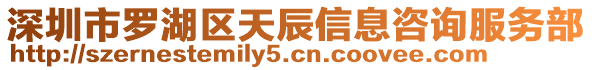 深圳市罗湖区天辰信息咨询服务部
http://szernestemily5.cn.coovee.com